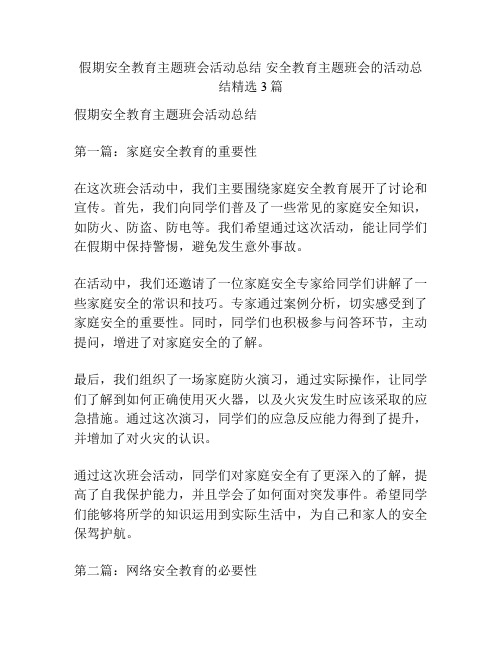 假期安全教育主题班会活动总结 安全教育主题班会的活动总结精选 3 篇

假期安全教育主题班会活动总结

第一篇：家庭安全教育的重要性

在这次班会活动中，我们主要围绕家庭安全教育展开了讨论和宣传。首先，我们向同学们普及了一些常见的家庭安全知识，如防火、防盗、防电等。我们希望通过这次活动，能让同学们在假期中保持警惕，避免发生意外事故。

在活动中，我们还邀请了一位家庭安全专家给同学们讲解了一些家庭安全的常识和技巧。专家通过案例分析，切实感受到了家庭安全的重要性。同时，同学们也积极参与问答环节，主动提问，增进了对家庭安全的了解。

最后，我们组织了一场家庭防火演习，通过实际操作，让同学们了解到如何正确使用灭火器，以及火灾发生时应该采取的应急措施。通过这次演习，同学们的应急反应能力得到了提升，并增加了对火灾的认识。

通过这次班会活动，同学们对家庭安全有了更深入的了解，提高了自我保护能力，并且学会了如何面对突发事件。希望同学们能够将所学的知识运用到实际生活中，为自己和家人的安全保驾护航。

第二篇：网络安全教育的必要性